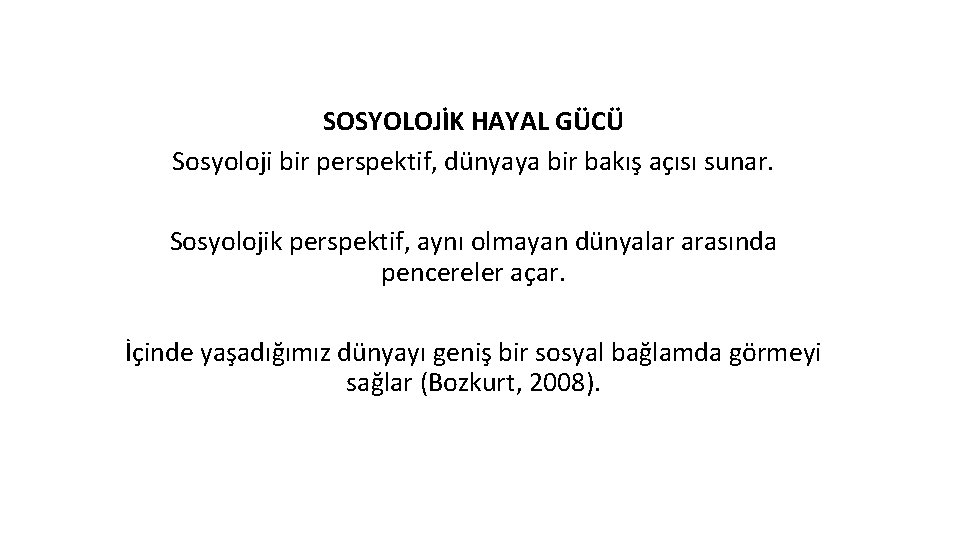 SOSYOLOJİK HAYAL GÜCÜ
Sosyoloji bir perspektif, dünyaya bir bakış açısı sunar.

Sosyolojik perspektif, aynı olmayan dünyalar arasında pencereler açar.

İçinde yaşadığımız dünyayı geniş bir sosyal bağlamda görmeyi sağlar (Bozkurt, 2008).